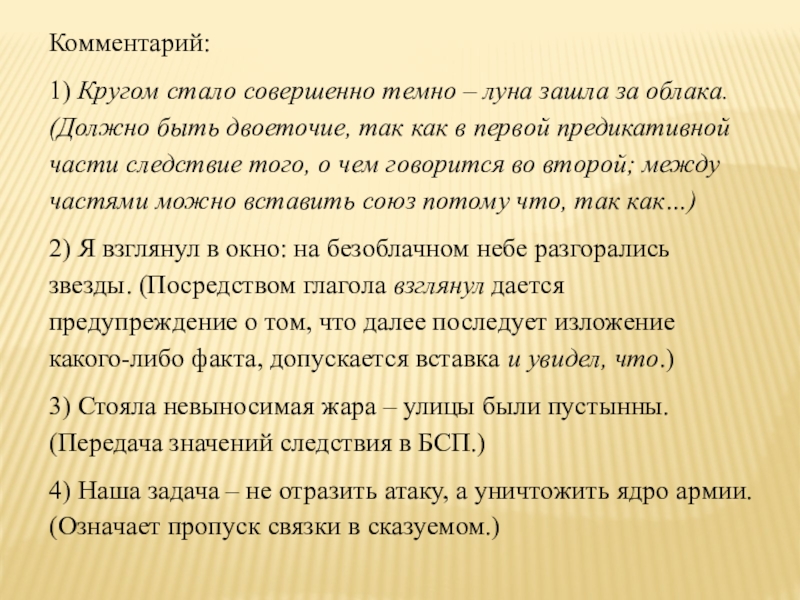 Комментарий:

1) Кругом стало совершенно темно – луна зашла за облака. (Должно быть двоеточие, так как в первой предикативной части следствие того, о чем говорится во второй; между частями можно вставить союз потому что, так как…)

2) Я взглянул в окно: на безоблачном небе разгорались звезды. (Посредством глагола взглянул дается предупреждение о том, что далее последует изложение какого-либо факта, допускается вставка и увидел, что.)

3) Стояла невыносимая жара – улицы были пустынны. (Передача значений следствия в БСП.)

4) Наша задача – не отразить атаку, а уничтожить ядро армии. (Означает пропуск связки в сказуемом.)